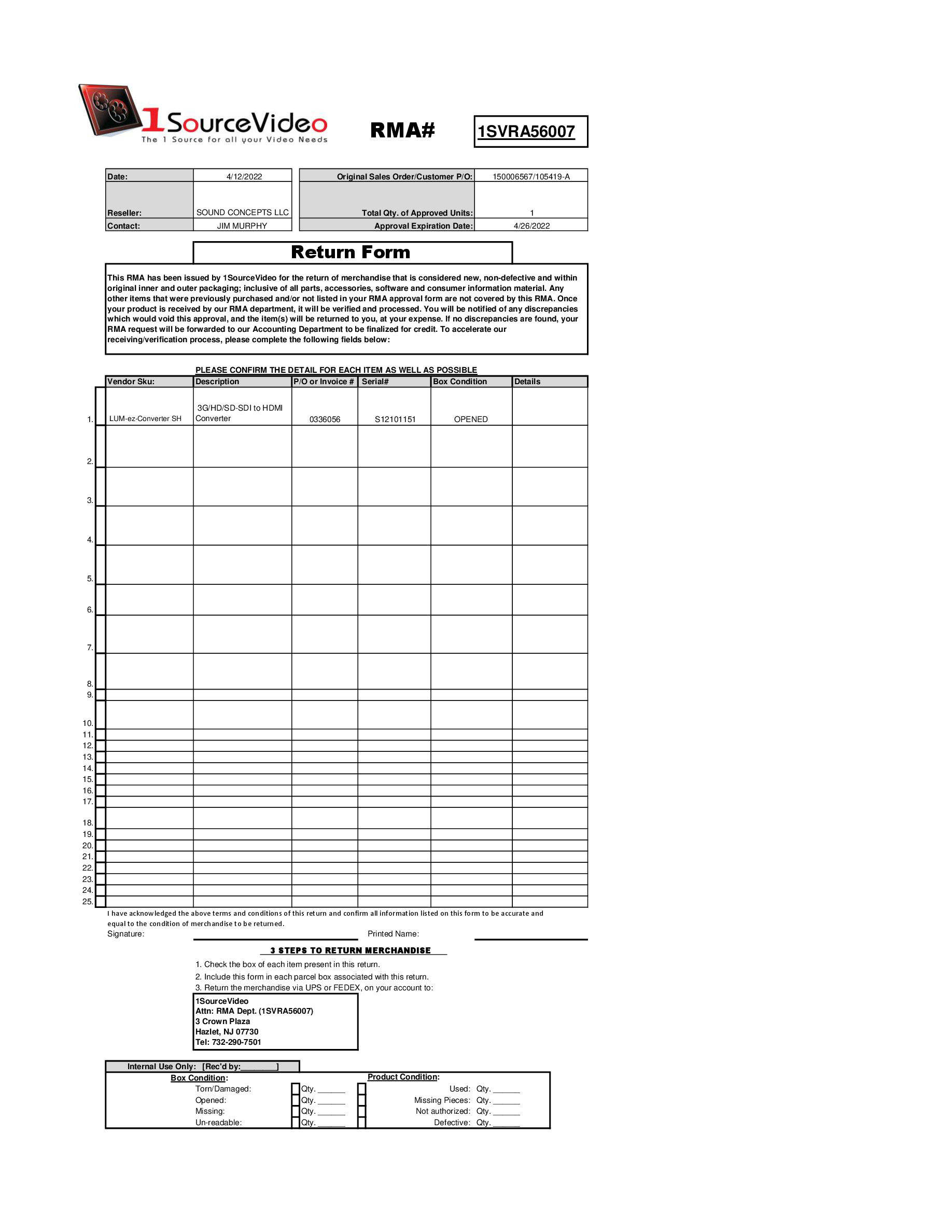 1SourceVideo
The 1 Source for all your Video Needs

RMA# 1SVRA56007

| Date: | 4/12/2022 |
|---|---|
| Reseller: | SOUND CONCEPTS LLC |
| Contact: | JIM MURPHY |

| Original Sales Order/Customer P/O: | 150006567/105419-A |
|---|---|
| Total Qty. of Approved Units: | 1 |
| Approval Expiration Date: | 4/26/2022 |

Return Form

This RMA has been issued by 1SourceVideo for the return of merchandise that is considered new, non-defective and within original inner and outer packaging; inclusive of all parts, accessories, software and consumer information material. Any other items that were previously purchased and/or not listed in your RMA approval form are not covered by this RMA. Once your product is received by our RMA department, it will be verified and processed. You will be notified of any discrepancies which would void this approval, and the item(s) will be returned to you, at your expense. If no discrepancies are found, your RMA request will be forwarded to our Accounting Department to be finalized for credit. To accelerate our receiving/verification process, please complete the following fields below:

PLEASE CONFIRM THE DETAIL FOR EACH ITEM AS WELL AS POSSIBLE

| | Vendor Sku: | Description | P/O or Invoice # | Serial# | Box Condition | Details |
|---|---|---|---|---|---|---|
| 1. | LUM-ez-Converter SH | 3G/HD/SD-SDI to HDMI Converter | 0336056 | S12101151 | OPENED | |
| 2. | | | | | | |
| 3. | | | | | | |
| 4. | | | | | | |
| 5. | | | | | | |
| 6. | | | | | | |
| 7. | | | | | | |
| 8. | | | | | | |
| 9. | | | | | | |
| 10. | | | | | | |
| 11. | | | | | | |
| 12. | | | | | | |
| 13. | | | | | | |
| 14. | | | | | | |
| 15. | | | | | | |
| 16. | | | | | | |
| 17. | | | | | | |
| 18. | | | | | | |
| 19. | | | | | | |
| 20. | | | | | | |
| 21. | | | | | | |
| 22. | | | | | | |
| 23. | | | | | | |
| 24. | | | | | | |
| 25. | | | | | | |

I have acknowledged the above terms and conditions of this return and confirm all information listed on this form to be accurate and equal to the condition of merchandise to be returned.
Signature: Printed Name:

3 STEPS TO RETURN MERCHANDISE
1. Check the box of each item present in this return.
2. Include this form in each parcel box associated with this return.
3. Return the merchandise via UPS or FEDEX, on your account to:

1SourceVideo
Attn: RMA Dept. (1SVRA56007)
3 Crown Plaza
Hazlet, NJ 07730
Tel: 732-290-7501

Internal Use Only: [Rec'd by:________]
Box Condition:
Torn/Damaged: Qty. ______
Opened: Qty. ______
Missing: Qty. ______
Un-readable: Qty. ______
Product Condition:
Used: Qty. ______
Missing Pieces: Qty. ______
Not authorized: Qty. ______
Defective: Qty. ______